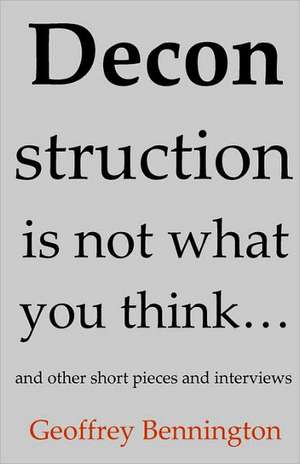 Decon
struction
is not what you think...

and other short pieces and interviews

Geoffrey Bennington